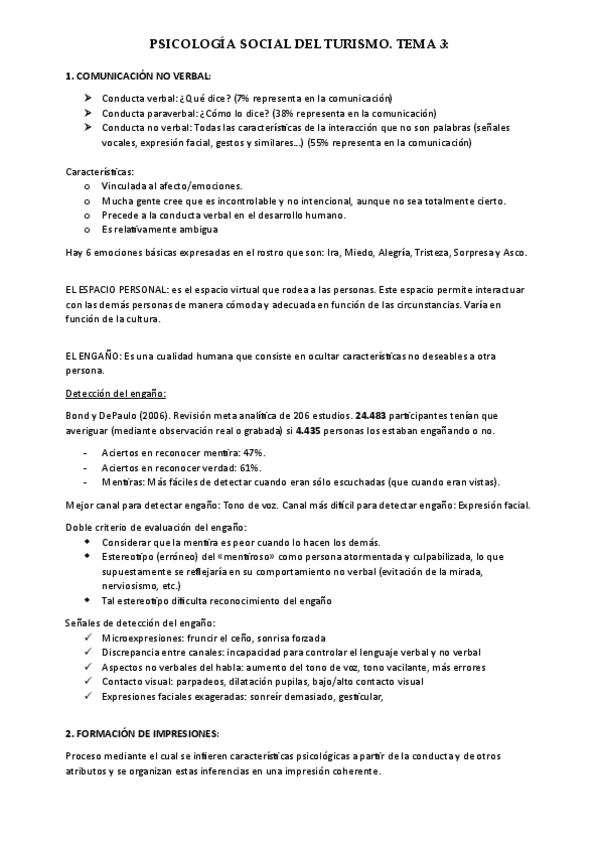 PSICOLOGÍA SOCIAL DEL TURISMO. TEMA 3:

1. COMUNICACIÓN NO VERBAL:

➤ Conducta verbal: ¿Qué dice? (7% representa en la comunicación)
➤ Conducta paraverbal: ¿Cómo lo dice? (38% representa en la comunicación)
➤ Conducta no verbal: Todas las características de la interacción que no son palabras (señales vocales, expresión facial, gestos y similares...) (55% representa en la comunicación)

Características:
o Vinculada al afecto/emociones.
o Mucha gente cree que es incontrolable y no intencional, aunque no sea totalmente cierto.
o Precede a la conducta verbal en el desarrollo humano.
o Es relativamente ambigua

Hay 6 emociones básicas expresadas en el rostro que son: Ira, Miedo, Alegría, Tristeza, Sorpresa y Asco.

EL ESPACIO PERSONAL: es el espacio virtual que rodea a las personas. Este espacio permite interactuar con las demás personas de manera cómoda y adecuada en función de las circunstancias. Varía en función de la cultura.

EL ENGAÑO: Es una cualidad humana que consiste en ocultar características no deseables a otra persona.

Detección del engaño:

Bond y DePaulo (2006). Revisión meta analítica de 206 estudios. 24.483 participantes tenían que averiguar (mediante observación real o grabada) si 4.435 personas los estaban engañando o no.

- Aciertos en reconocer mentira: 47%.
- Aciertos en reconocer verdad: 61%.
- Mentiras: Más fáciles de detectar cuando eran sólo escuchadas (que cuando eran vistas).

Mejor canal para detectar engaño: Tono de voz. Canal más difícil para detectar engaño: Expresión facial.

Doble criterio de evaluación del engaño:
◆ Considerar que la mentira es peor cuando lo hacen los demás.
◆ Estereotipo (erróneo) del «mentiroso» como persona atormentada y culpabilizada, lo que supuestamente se reflejaría en su comportamiento no verbal (evitación de la mirada, nerviosismo, etc.)
◆ Tal estereotipo dificulta reconocimiento del engaño

Señales de detección del engaño:
✓ Microexpresiones: fruncir el ceño, sonrisa forzada
✓ Discrepancia entre canales: incapacidad para controlar el lenguaje verbal y no verbal
✓ Aspectos no verbales del habla: aumento del tono de voz, tono vacilante, más errores
✓ Contacto visual: parpadeos, dilatación pupilas, bajo/alto contacto visual
✓ Expresiones faciales exageradas: sonreír demasiado, gesticular,

2. FORMACIÓN DE IMPRESIONES:

Proceso mediante el cual se infieren características psicológicas a partir de la conducta y de otros atributos y se organizan estas inferencias en una impresión coherente.